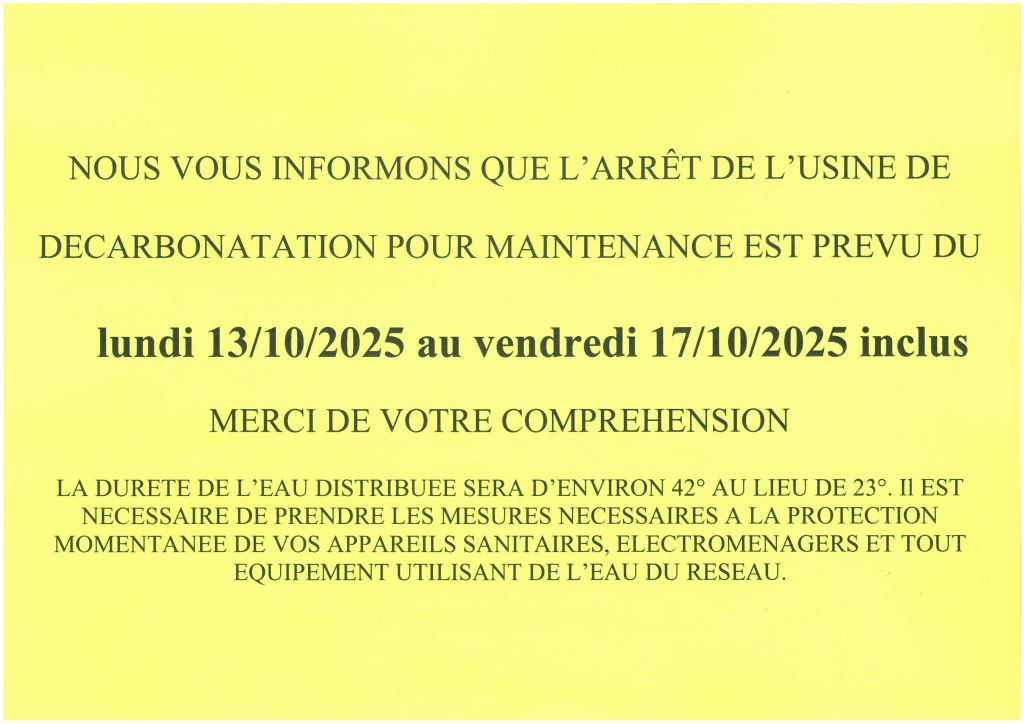 NOUS VOUS INFORMONS QUE L'ARRÊT DE L'USINE DE DECARBONATATION POUR MAINTENANCE EST PREVU DU

lundi 13/10/2025 au vendredi 17/10/2025 inclus

MERCI DE VOTRE COMPREHENSION

LA DURETE DE L'EAU DISTRIBUEE SERA D'ENVIRON 42° AU LIEU DE 23°. Il EST NECESSAIRE DE PRENDRE LES MESURES NECESSAIRES A LA PROTECTION MOMENTANEE DE VOS APPAREILS SANITAIRES, ELECTROMENAGERS ET TOUT EQUIPEMENT UTILISANT DE L'EAU DU RESEAU.